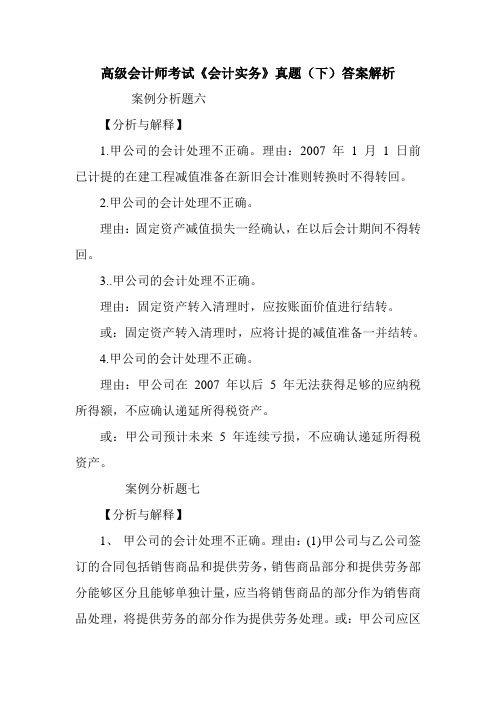 高级会计师考试《会计实务》真题（下）答案解析

案例分析题六

【分析与解释】

1.甲公司的会计处理不正确。理由：2007 年 1 月 1 日前已计提的在建工程减值准备在新旧会计准则转换时不得转回。

2.甲公司的会计处理不正确。

理由：固定资产减值损失一经确认，在以后会计期间不得转回。

3..甲公司的会计处理不正确。

理由：固定资产转入清理时，应按账面价值进行结转。

或：固定资产转入清理时，应将计提的减值准备一并结转。

4.甲公司的会计处理不正确。

理由：甲公司在 2007 年以后 5 年无法获得足够的应纳税所得额，不应确认递延所得税资产。

或：甲公司预计未来 5 年连续亏损，不应确认递延所得税资产。

案例分析题七

【分析与解释】

1、 甲公司的会计处理不正确。理由：(1)甲公司与乙公司签订的合同包括销售商品和提供劳务，销售商品部分和提供劳务部分能够区分且能够单独计量，应当将销售商品的部分作为销售商品处理，将提供劳务的部分作为提供劳务处理。或：甲公司应区